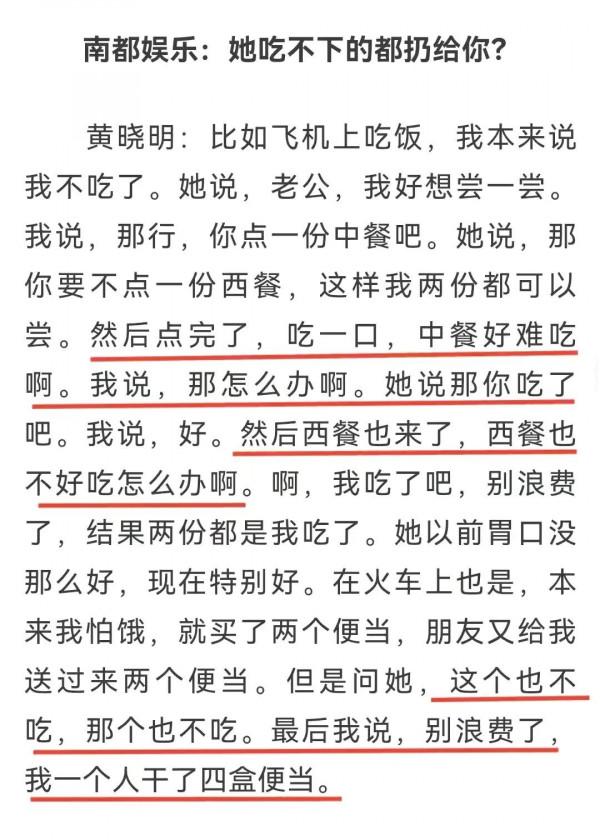 南都娱乐：她吃不下的都扔给你？

黄晓明：比如飞机上吃饭，我本来说我不吃了。她说，老公，我好想尝一尝。我说，那行，你点一份中餐吧。她说，那你要不点一份西餐，这样我两份都可以尝。然后点完了，吃一口，中餐好难吃啊。我说，那怎么办啊。她说那你吃了吧。我说，好。然后西餐也来了，西餐也不好吃怎么办啊。啊，我吃了吧，别浪费了，结果两份都是我吃了。她以前胃口没那么好，现在特别好。在火车上也是，本来我怕饿，就买了两个便当，朋友又给我送过来两个便当。但是问她，这个也不吃，那个也不吃。最后我说，别浪费了，我一个人干了四盒便当。